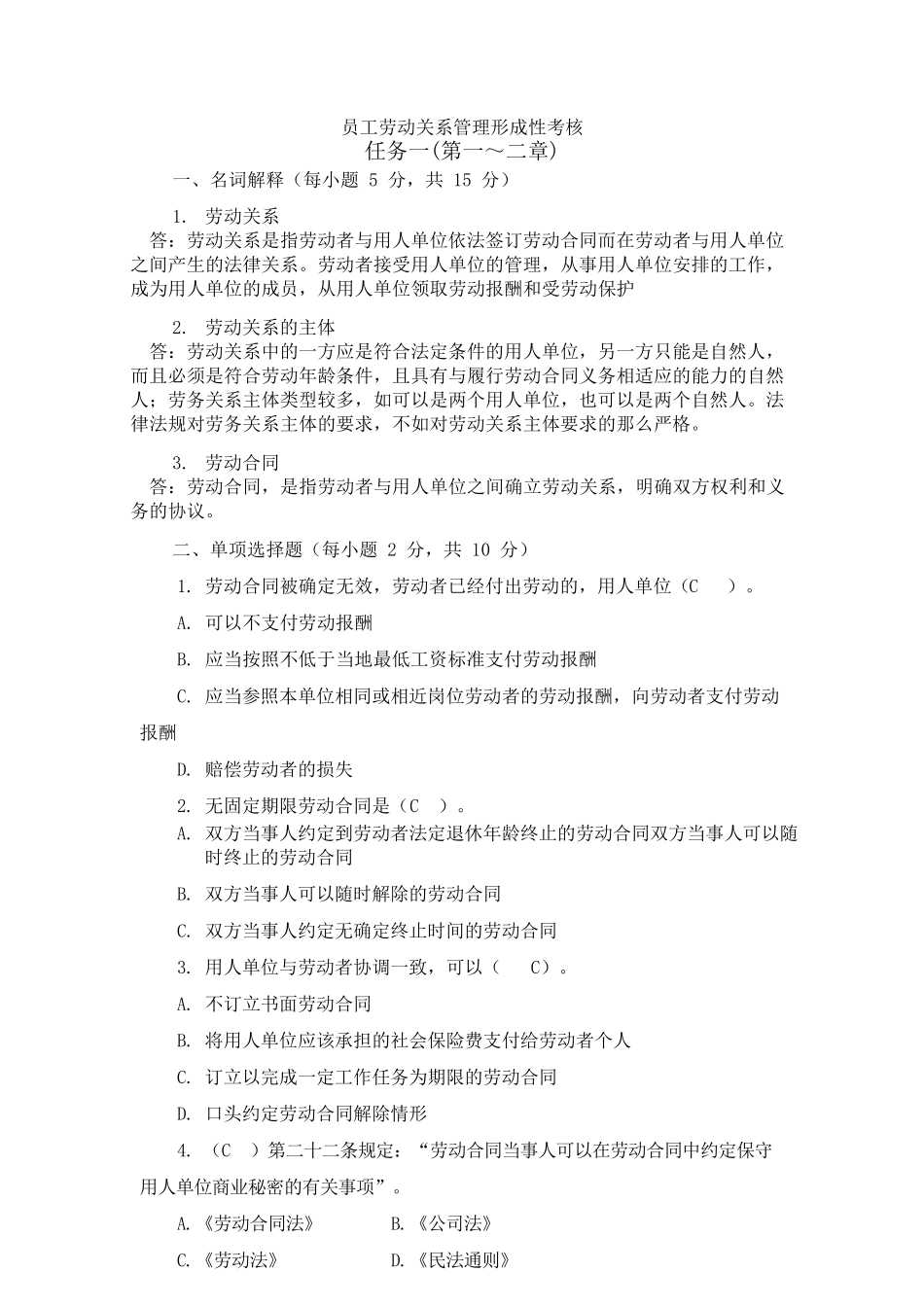 员工劳动关系管理形成性考核
任务一(第一～二章)
一、名词解释（每小题 5 分，共 15 分）

1. 劳动关系
答：劳动关系是指劳动者与用人单位依法签订劳动合同而在劳动者与用人单位之间产生的法律关系。劳动者接受用人单位的管理，从事用人单位安排的工作，成为用人单位的成员，从用人单位领取劳动报酬和受劳动保护

2. 劳动关系的主体
答：劳动关系中的一方应是符合法定条件的用人单位，另一方只能是自然人，而且必须是符合劳动年龄条件，且具有与履行劳动合同义务相适应的能力的自然人；劳务关系主体类型较多，如可以是两个用人单位，也可以是两个自然人。法律法规对劳务关系主体的要求，不如对劳动关系主体要求的那么严格。

3. 劳动合同
答：劳动合同，是指劳动者与用人单位之间确立劳动关系，明确双方权利和义务的协议。

二、单项选择题（每小题 2 分，共 10 分）

1. 劳动合同被确定无效，劳动者已经付出劳动的，用人单位（C ）。

A. 可以不支付劳动报酬

B. 应当按照不低于当地最低工资标准支付劳动报酬

C. 应当参照本单位相同或相近岗位劳动者的劳动报酬，向劳动者支付劳动报酬

D. 赔偿劳动者的损失

2. 无固定期限劳动合同是（C ）。

A. 双方当事人约定到劳动者法定退休年龄终止的劳动合同双方当事人可以随时终止的劳动合同

B. 双方当事人可以随时解除的劳动合同

C. 双方当事人约定无确定终止时间的劳动合同

3. 用人单位与劳动者协调一致，可以（ C）。

A. 不订立书面劳动合同

B. 将用人单位应该承担的社会保险费支付给劳动者个人

C. 订立以完成一定工作任务为期限的劳动合同

D. 口头约定劳动合同解除情形

4. （C ）第二十二条规定：“劳动合同当事人可以在劳动合同中约定保守用人单位商业秘密的有关事项”。

A.《劳动合同法》 B.《公司法》

C.《劳动法》 D.《民法通则》